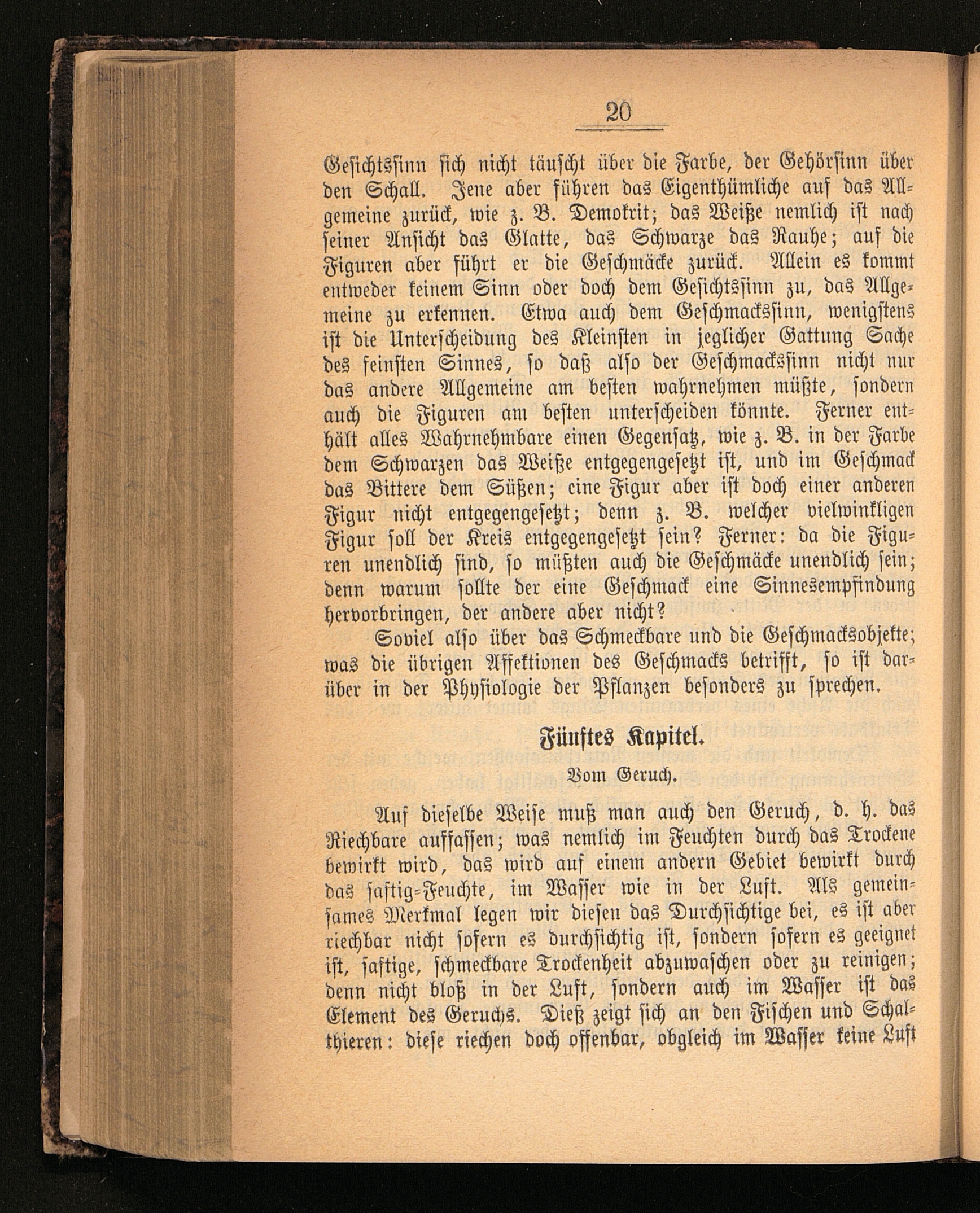 20

Gesichtssinn sich nicht täuscht über die Farbe, der Gehörsinn über den Schall. Jene aber führen das Eigenthümliche auf das Allgemeine zurück, wie z. B. Demokrit; das Weiße nemlich ist nach seiner Ansicht das Glatte, das Schwarze das Rauhe; auf die Figuren aber führt er die Geschmäcke zurück. Allein es kommt entweder keinem Sinn oder doch dem Gesichtssinn zu, das Allgemeine zu erkennen. Etwa auch dem Geschmackssinn, wenigstens ist die Unterscheidung des Kleinsten in jeglicher Gattung Sache des feinsten Sinnes, so daß also der Geschmackssinn nicht nur das andere Allgemeine am besten wahrnehmen müßte, sondern auch die Figuren am besten unterscheiden könnte. Ferner enthält alles Wahrnehmbare einen Gegensatz, wie z. B. in der Farbe dem Schwarzen das Weiße entgegengesetzt ist, und im Geschmack das Bittere dem Süßen; eine Figur aber ist doch einer anderen Figur nicht entgegengesetzt; denn z. B. welcher vielwinkligen Figur soll der Kreis entgegengesetzt sein? Ferner: da die Figuren unendlich sind, so müßten auch die Geschmäcke unendlich sein; denn warum sollte der eine Geschmack eine Sinnesempfindung hervorbringen, der andere aber nicht?

Soviel also über das Schmeckbare und die Geschmacksobjekte; was die übrigen Affektionen des Geschmacks betrifft, so ist darüber in der Physiologie der Pflanzen besonders zu sprechen.

Fünftes Kapitel.

Vom Geruch.

Auf dieselbe Weise muß man auch den Geruch, d. h. das Riechbare auffassen; was nemlich im Feuchten durch das Trockene bewirkt wird, das wird auf einem andern Gebiet bewirkt durch das saftig-Feuchte, im Wasser wie in der Luft. Als gemeinsames Merkmal legen wir diesen das Durchsichtige bei, es ist aber riechbar nicht sofern es durchsichtig ist, sondern sofern es geeignet ist, saftige, schmeckbare Trockenheit abzuwaschen oder zu reinigen; denn nicht bloß in der Luft, sondern auch im Wasser ist das Element des Geruchs. Dieß zeigt sich an den Fischen und Schalthieren: diese riechen doch offenbar, obgleich im Wasser keine Luft